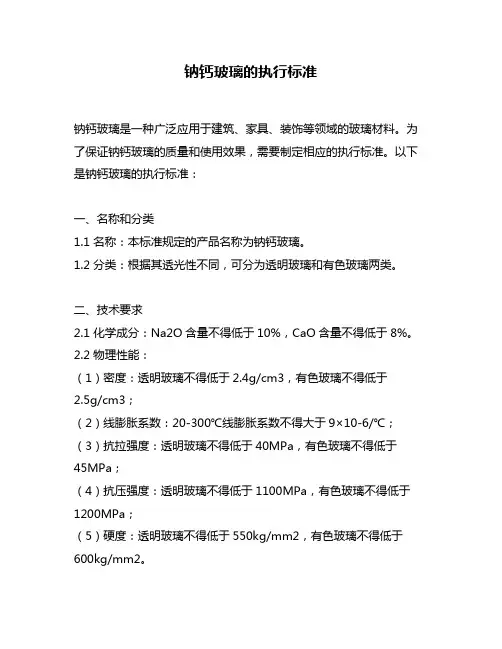 钠钙玻璃的执行标准

钠钙玻璃是一种广泛应用于建筑、家具、装饰等领域的玻璃材料。为了保证钠钙玻璃的质量和使用效果，需要制定相应的执行标准。以下是钠钙玻璃的执行标准：

一、名称和分类
1.1 名称：本标准规定的产品名称为钠钙玻璃。
1.2 分类：根据其透光性不同，可分为透明玻璃和有色玻璃两类。

二、技术要求
2.1 化学成分：Na2O 含量不得低于 10%，CaO 含量不得低于 8%。
2.2 物理性能：
（1）密度：透明玻璃不得低于 2.4g/cm3，有色玻璃不得低于 2.5g/cm3；
（2）线膨胀系数：20-300℃线膨胀系数不得大于 9×10-6/℃；
（3）抗拉强度：透明玻璃不得低于 40MPa，有色玻璃不得低于 45MPa；
（4）抗压强度：透明玻璃不得低于 1100MPa，有色玻璃不得低于 1200MPa；
（5）硬度：透明玻璃不得低于 550kg/mm2，有色玻璃不得低于 600kg/mm2。